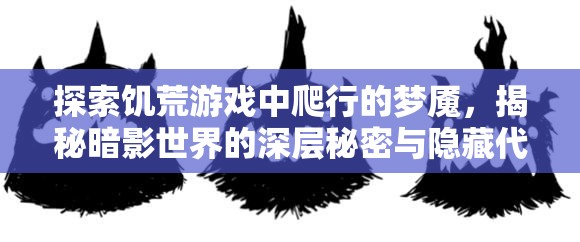 探索饥荒游戏中爬行的梦魇，揭秘暗影世界的深层秘密与隐藏代